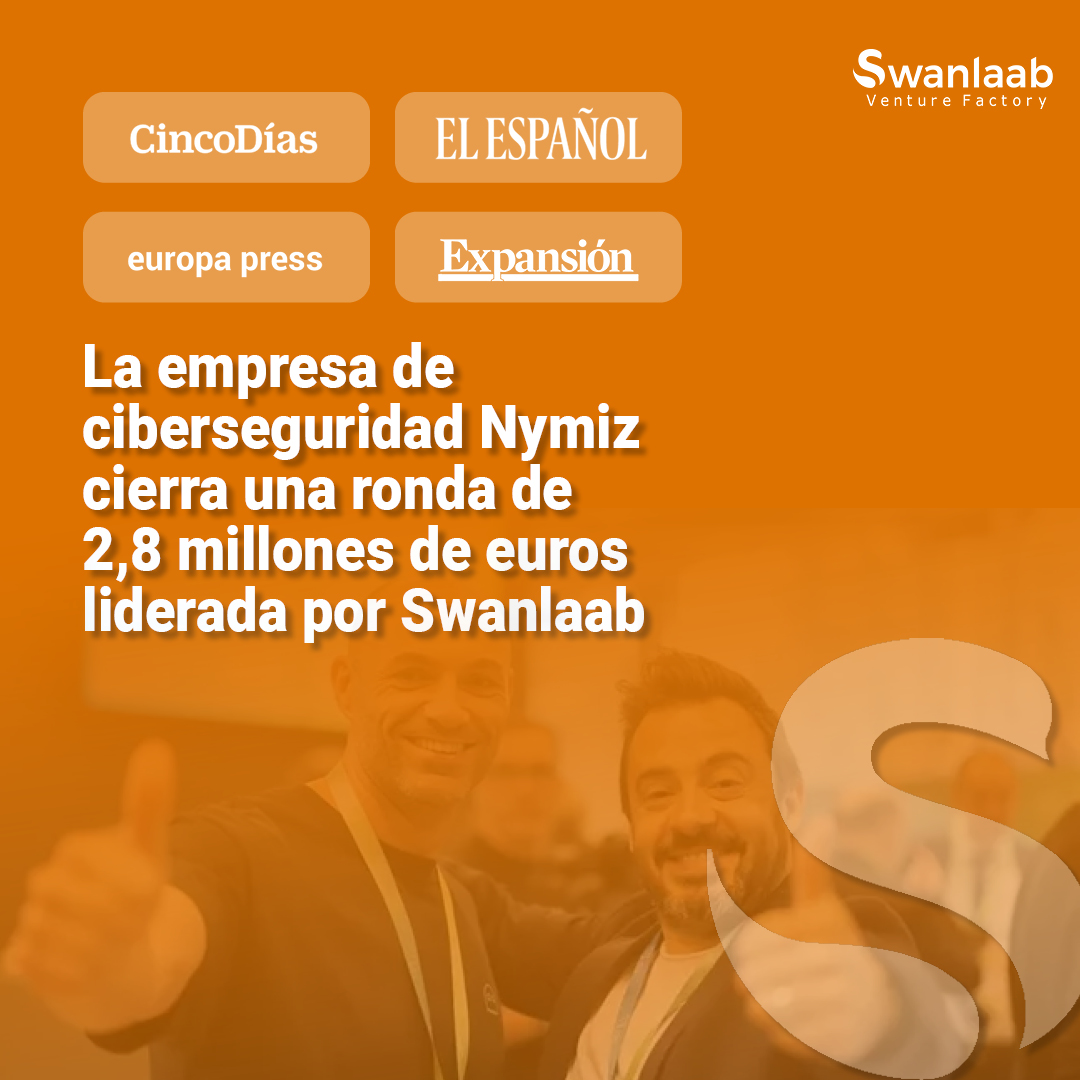 Swanlaab
Venture Factory

CincoDías

EL ESPAÑOL

europa press

Expansión

La empresa de ciberseguridad Nymiz cierra una ronda de 2,8 millones de euros liderada por Swanlaab